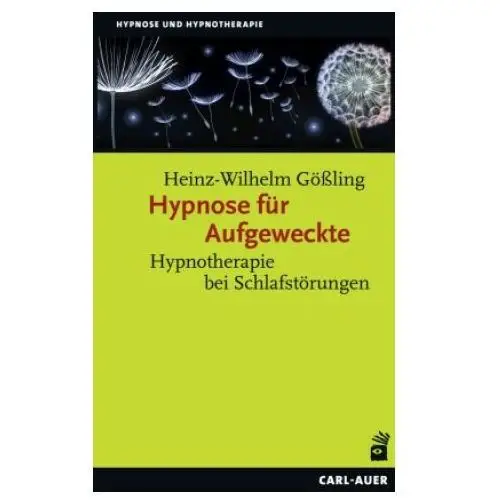 HYPNOSE UND HYPNOTHERAPIE

Heinz-Wilhelm Gößling

Hypnose für Aufgeweckte

Hypnotherapie bei Schlafstörungen

CARL-AUER